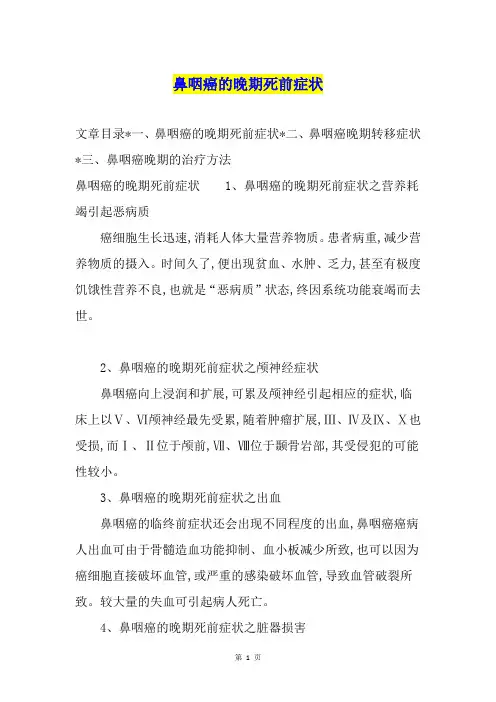 鼻咽癌的晚期死前症状

文章目录*一、鼻咽癌的晚期死前症状*二、鼻咽癌晚期转移症状*三、鼻咽癌晚期的治疗方法

鼻咽癌的晚期死前症状　　1、鼻咽癌的晚期死前症状之营养耗竭引起恶病质

癌细胞生长迅速,消耗人体大量营养物质。患者病重,减少营养物质的摄入。时间久了,便出现贫血、水肿、乏力,甚至有极度饥饿性营养不良,也就是“恶病质”状态,终因系统功能衰竭而去世。

2、鼻咽癌的晚期死前症状之颅神经症状

鼻咽癌向上浸润和扩展,可累及颅神经引起相应的症状,临床上以Ⅴ、Ⅵ颅神经最先受累,随着肿瘤扩展,Ⅲ、Ⅳ及Ⅸ、Ⅹ也受损,而Ⅰ、Ⅱ位于颅前,Ⅶ、Ⅷ位于颞骨岩部,其受侵犯的可能性较小。

3、鼻咽癌的晚期死前症状之出血

鼻咽癌的临终前症状还会出现不同程度的出血,鼻咽癌癌病人出血可由于骨髓造血功能抑制、血小板减少所致,也可以因为癌细胞直接破坏血管,或严重的感染破坏血管,导致血管破裂所致。较大量的失血可引起病人死亡。

4、鼻咽癌的晚期死前症状之脏器损害

第 1 页